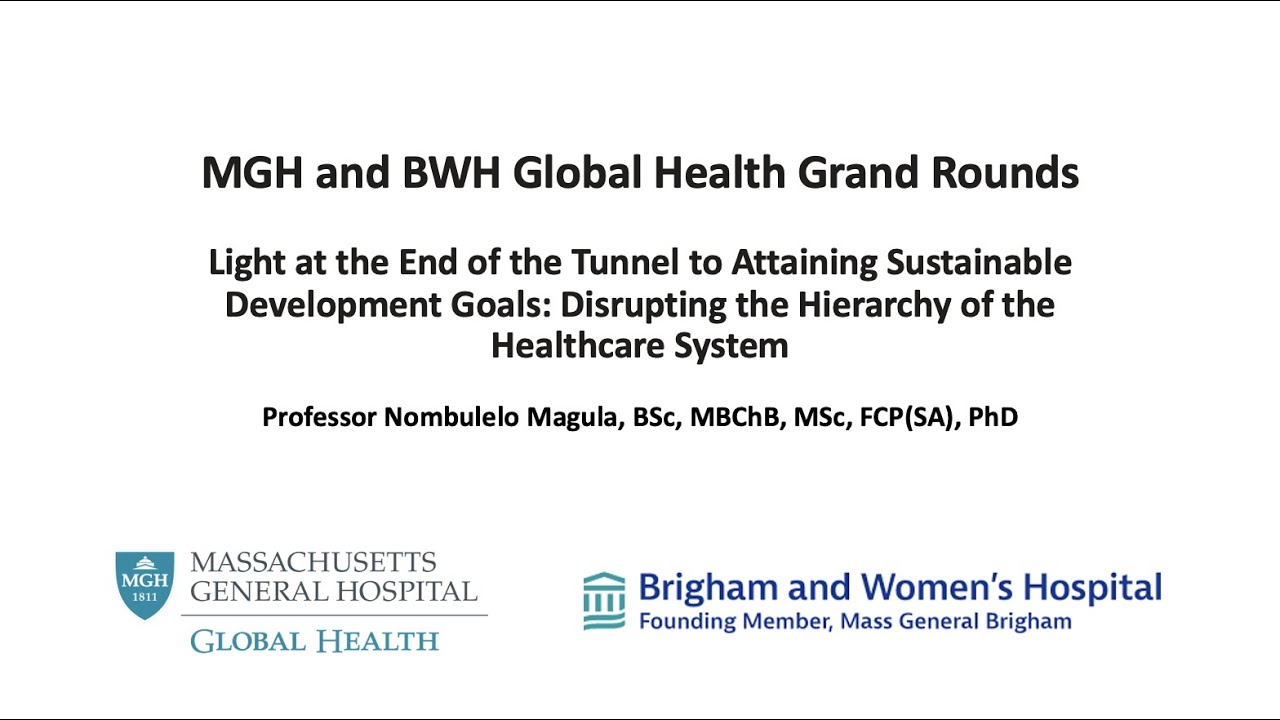 MGH and BWH Global Health Grand Rounds

Light at the End of the Tunnel to Attaining Sustainable Development Goals: Disrupting the Hierarchy of the Healthcare System

Professor Nombulelo Magula, BSc, MBChB, MSc, FCP(SA), PhD

MGH 1811

MASSACHUSETTS GENERAL HOSPITAL

GLOBAL HEALTH

Brigham and Women's Hospital

Founding Member, Mass General Brigham